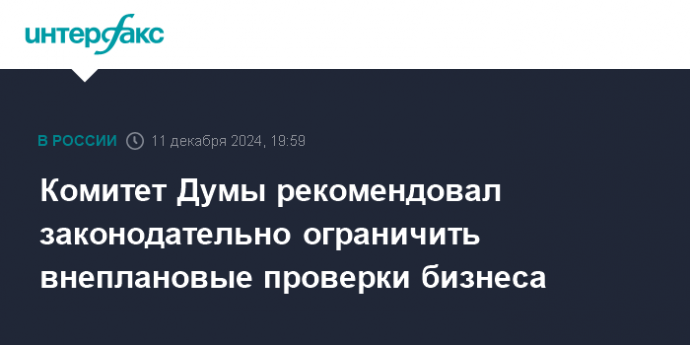 интерфакс

В РОССИИ 11 декабря 2024, 19:59

Комитет Думы рекомендовал законодательно ограничить внеплановые проверки бизнеса